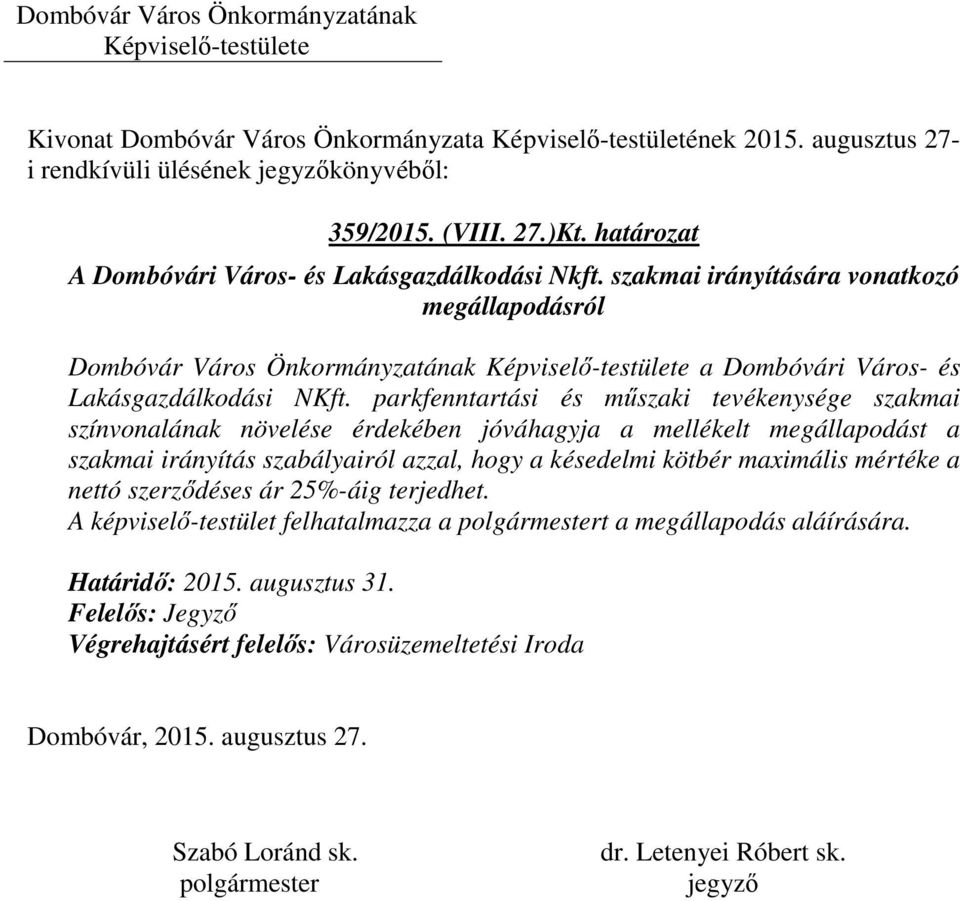 Dombóvár Város Önkormányzatának
Képviselő-testülete

Kivonat Dombóvár Város Önkormányzata Képviselő-testületének 2015. augusztus 27-i rendkívüli ülésének jegyzőkönyvéből:

359/2015. (VIII. 27.)Kt. határozat
A Dombóvári Város- és Lakásgazdálkodási Nkft. szakmai irányítására vonatkozó megállapodásról

Dombóvár Város Önkormányzatának Képviselő-testülete a Dombóvári Város- és Lakásgazdálkodási NKft. parkfenntartási és műszaki tevékenysége szakmai színvonalának növelése érdekében jóváhagyja a mellékelt megállapodást a szakmai irányítás szabályairól azzal, hogy a késedelmi kötbér maximális mértéke a nettó szerződéses ár 25%-áig terjedhet.
A képviselő-testület felhatalmazza a polgármestert a megállapodás aláírására.

Határidő: 2015. augusztus 31.
Felelős: Jegyző
Végrehajtásért felelős: Városüzemeltetési Iroda

Dombóvár, 2015. augusztus 27.

Szabó Loránd sk.
polgármester

dr. Letenyei Róbert sk.
jegyző